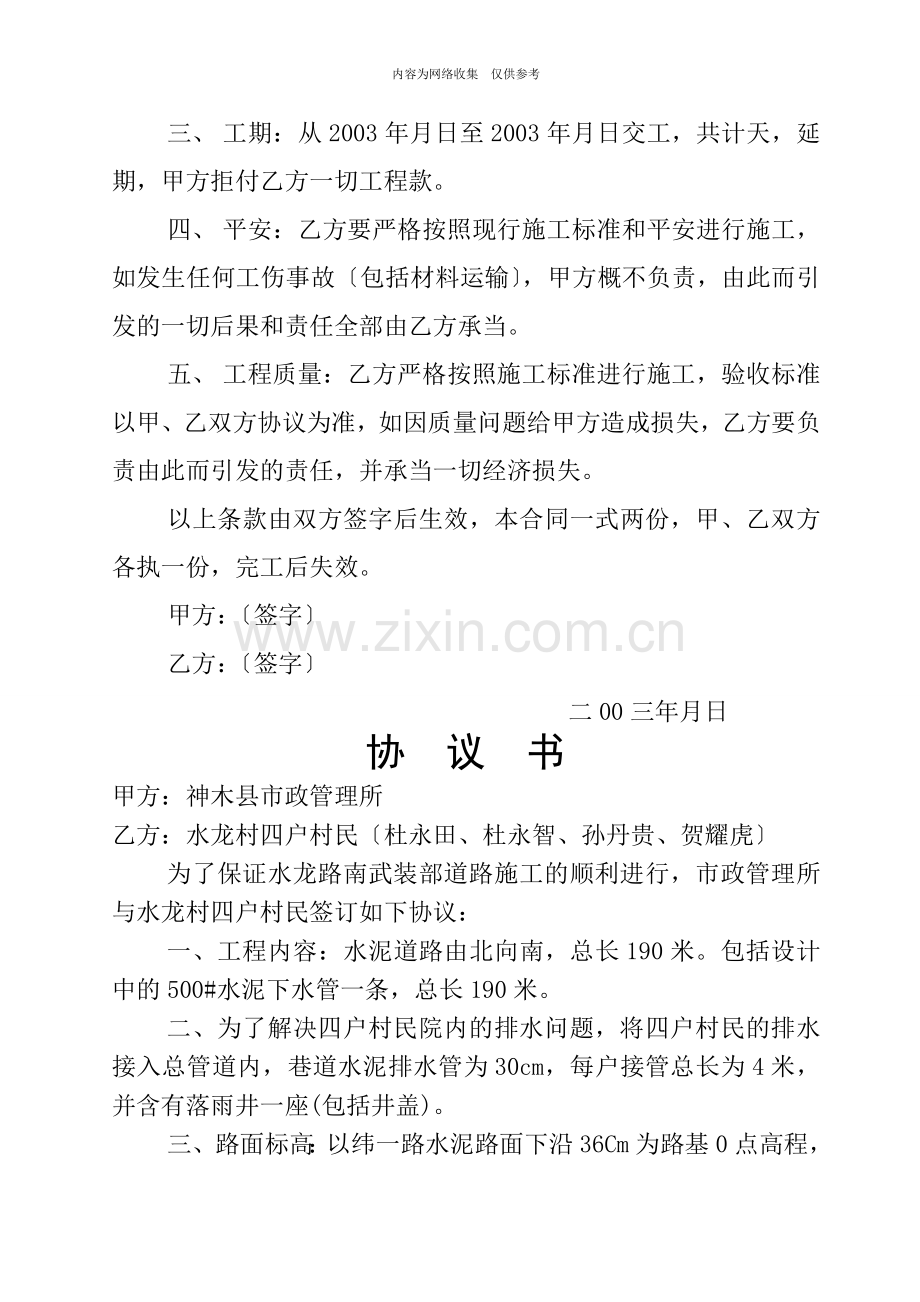 内容为网络收集 仅供参考

三、工期：从2003年月日至2003年月日交工，共计天，延期，甲方拒付乙方一切工程款。

四、平安：乙方要严格按照现行施工标准和平安进行施工，如发生任何工伤事故〔包括材料运输〕，甲方概不负责，由此而引发的一切后果和责任全部由乙方承当。

五、工程质量：乙方严格按照施工标准进行施工，验收标准以甲、乙双方协议为准，如因质量问题给甲方造成损失，乙方要负责由此而引发的责任，并承当一切经济损失。

以上条款由双方签字后生效，本合同一式两份，甲、乙双方各执一份，完工后失效。

甲方：〔签字〕

乙方：〔签字〕

二00三年月日

协 议 书

甲方：神木县市政管理所

乙方：水龙村四户村民〔杜永田、杜永智、孙丹贵、贺耀虎〕

为了保证水龙路南武装部道路施工的顺利进行，市政管理所与水龙村四户村民签订如下协议：

一、工程内容：水泥道路由北向南，总长190米。包括设计中的500#水泥下水管一条，总长190米。

二、为了解决四户村民院内的排水问题，将四户村民的排水接入总管道内，巷道水泥排水管为30cm，每户接管总长为4米，并含有落雨井一座(包括井盖)。

三、路面标高：以纬一路水泥路面下沿36Cm为路基0点高程，

www.zixin.com.cn